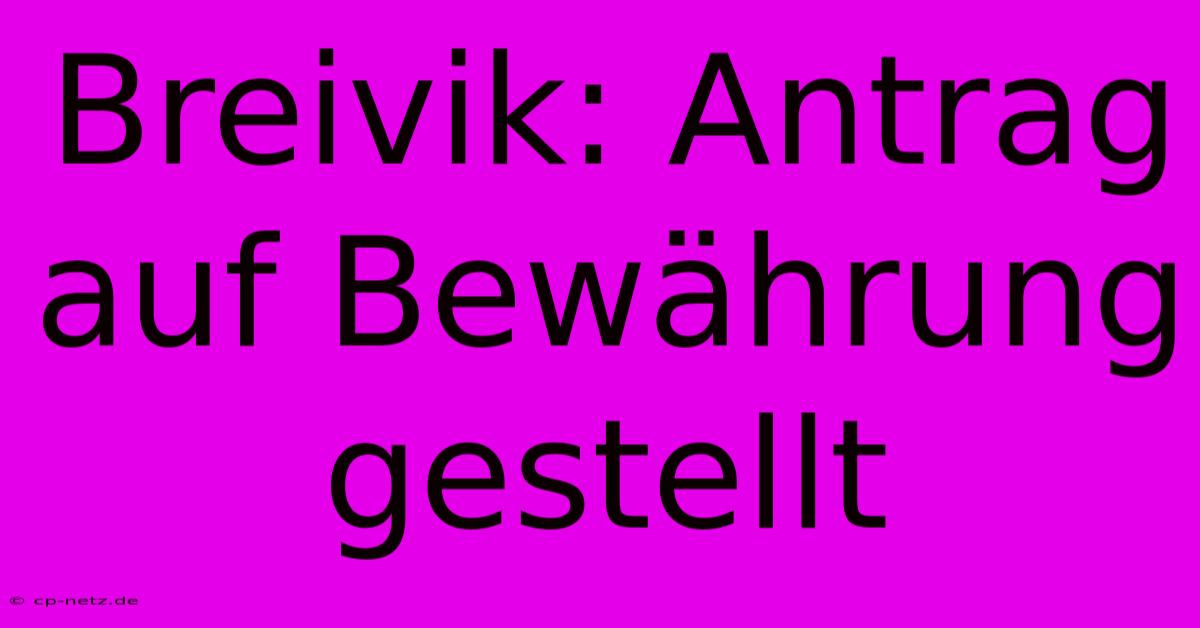 Breivik: Antrag auf Bewährung gestellt

© cp-netz.de